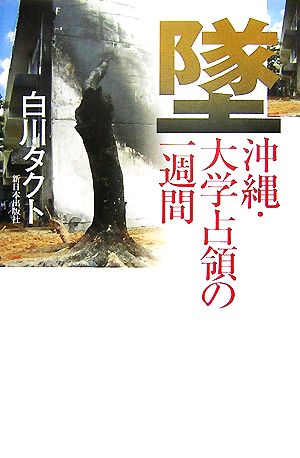 墜

沖縄・大学占領の一週間

白川タクト

新日本出版社